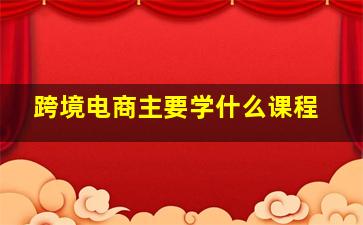 跨境电商主要学什么课程